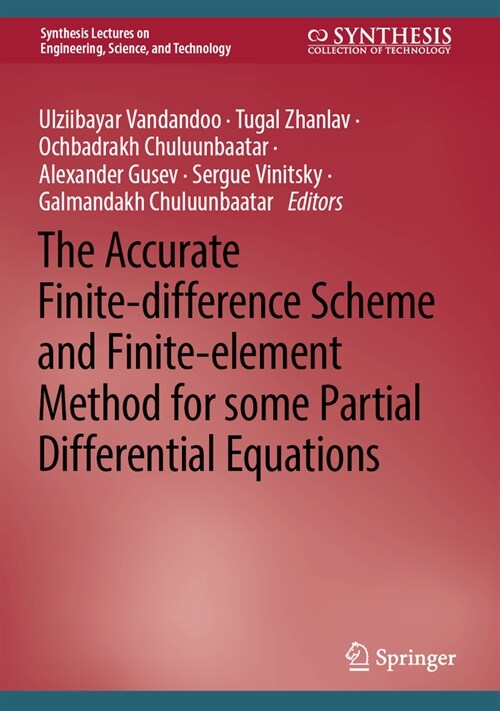 Synthesis Lectures on Engineering, Science, and Technology

SYNTHESIS
COLLECTION OF TECHNOLOGY

Ulziibayar Vandandoo · Tugal Zhanlav · Ochbadrakh Chuluunbaatar · Alexander Gusev · Sergue Vinitsky · Galmandakh Chuluunbaatar *Editors*

The Accurate Finite-difference Scheme and Finite-element Method for some Partial Differential Equations

Springer